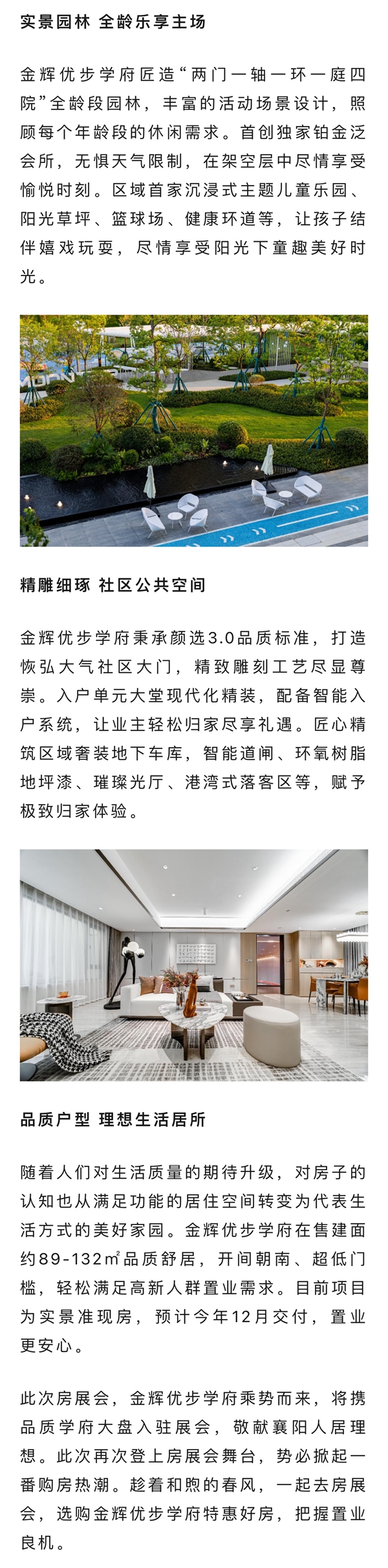 实景园林 全龄乐享主场

金辉优步学府匠造“两门一轴一环一庭四院”全龄段园林，丰富的活动场景设计，照顾每个年龄段的休闲需求。首创独家铂金泛会所，无惧天气限制，在架空层中尽情享受愉悦时刻。区域首家沉浸式主题儿童乐园、阳光草坪、篮球场、健康环道等，让孩子结伴嬉戏玩耍，尽情享受阳光下童趣美好时光。

精雕细琢 社区公共空间

金辉优步学府秉承颜选3.0品质标准，打造恢弘大气社区大门，精致雕刻工艺尽显尊崇。入户单元大堂现代化精装，配备智能入户系统，让业主轻松归家尽享礼遇。匠心精筑区域奢装地下车库，智能道闸、环氧树脂地坪漆、璀璨光厅、港湾式落客区等，赋予极致归家体验。

品质户型 理想生活居所

随着人们对生活质量的期待升级，对房子的认知也从满足功能的居住空间转变为代表生活方式的美好家园。金辉优步学府在售建面约89-132㎡品质舒居，开间朝南、超低门槛，轻松满足高新人群置业需求。目前项目为实景准现房，预计今年12月交付，置业更安心。

此次房展会，金辉优步学府乘势而来，将携品质学府大盘入驻展会，敬献襄阳人居理想。此次再次登上房展会舞台，势必掀起一番购房热潮。趁着和煦的春风，一起去房展会，选购金辉优步学府特惠好房，把握置业良机。